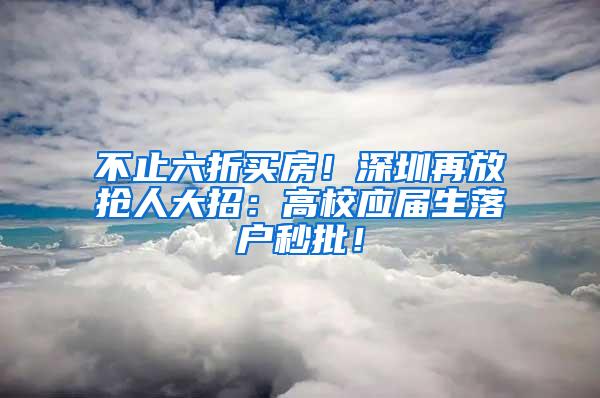 不止六折买房！深圳再放抢人大招：高校应届生落户秒批！